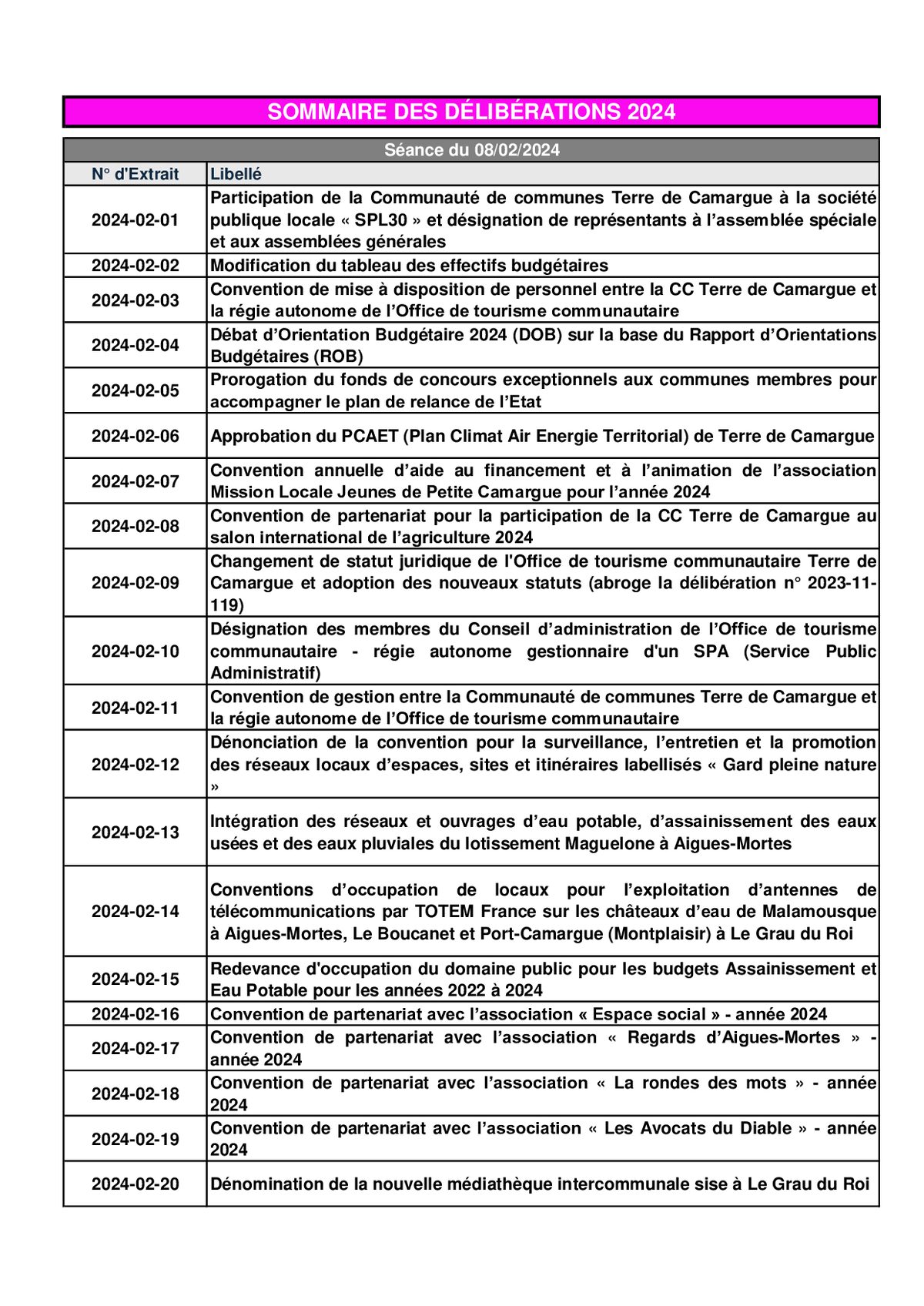 SOMMAIRE DES DÉLIBÉRATIONS 2024

Séance du 08/02/2024

| N° d'Extrait | Libellé |
|---|---|
| 2024-02-01 | Participation de la Communauté de communes Terre de Camargue à la société publique locale « SPL30 » et désignation de représentants à l'assemblée spéciale et aux assemblées générales |
| 2024-02-02 | Modification du tableau des effectifs budgétaires |
| 2024-02-03 | Convention de mise à disposition de personnel entre la CC Terre de Camargue et la régie autonome de l'Office de tourisme communautaire |
| 2024-02-04 | Débat d'Orientation Budgétaire 2024 (DOB) sur la base du Rapport d'Orientations Budgétaires (ROB) |
| 2024-02-05 | Prorogation du fonds de concours exceptionnels aux communes membres pour accompagner le plan de relance de l'Etat |
| 2024-02-06 | Approbation du PCAET (Plan Climat Air Energie Territorial) de Terre de Camargue |
| 2024-02-07 | Convention annuelle d'aide au financement et à l'animation de l'association Mission Locale Jeunes de Petite Camargue pour l'année 2024 |
| 2024-02-08 | Convention de partenariat pour la participation de la CC Terre de Camargue au salon international de l'agriculture 2024 |
| 2024-02-09 | Changement de statut juridique de l'Office de tourisme communautaire Terre de Camargue et adoption des nouveaux statuts (abroge la délibération n° 2023-11-119) |
| 2024-02-10 | Désignation des membres du Conseil d'administration de l'Office de tourisme communautaire - régie autonome gestionnaire d'un SPA (Service Public Administratif) |
| 2024-02-11 | Convention de gestion entre la Communauté de communes Terre de Camargue et la régie autonome de l'Office de tourisme communautaire |
| 2024-02-12 | Dénonciation de la convention pour la surveillance, l'entretien et la promotion des réseaux locaux d'espaces, sites et itinéraires labellisés « Gard pleine nature » |
| 2024-02-13 | Intégration des réseaux et ouvrages d'eau potable, d'assainissement des eaux usées et des eaux pluviales du lotissement Maguelone à Aigues-Mortes |
| 2024-02-14 | Conventions d'occupation de locaux pour l'exploitation d'antennes de télécommunications par TOTEM France sur les châteaux d'eau de Malamousque à Aigues-Mortes, Le Boucanet et Port-Camargue (Montplaisir) à Le Grau du Roi |
| 2024-02-15 | Redevance d'occupation du domaine public pour les budgets Assainissement et Eau Potable pour les années 2022 à 2024 |
| 2024-02-16 | Convention de partenariat avec l'association « Espace social » - année 2024 |
| 2024-02-17 | Convention de partenariat avec l'association « Regards d'Aigues-Mortes » - année 2024 |
| 2024-02-18 | Convention de partenariat avec l'association « La rondes des mots » - année 2024 |
| 2024-02-19 | Convention de partenariat avec l'association « Les Avocats du Diable » - année 2024 |
| 2024-02-20 | Dénomination de la nouvelle médiathèque intercommunale sise à Le Grau du Roi |